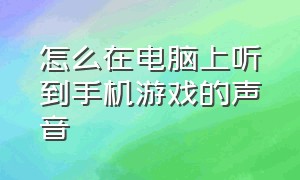 怎么在电脑上听到手机游戏的声音